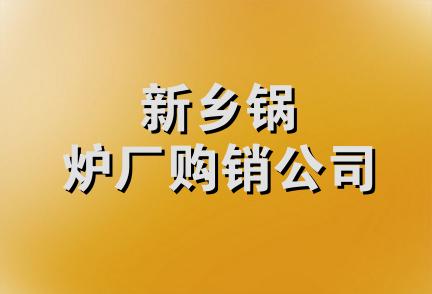 新乡锅
炉厂购销公司